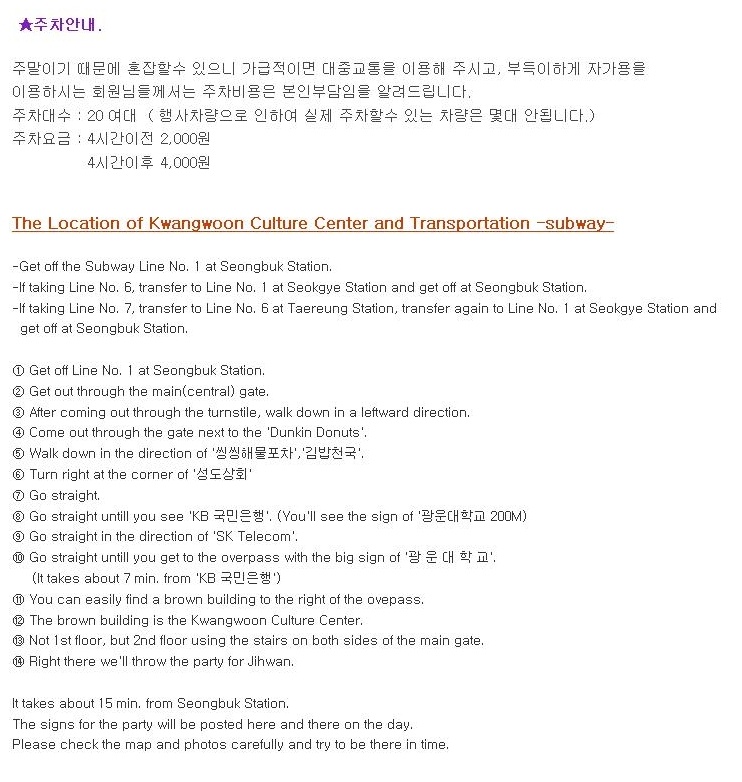 ★주차안내.

주말이기 때문에 혼잡할수 있으니 가급적이면 대중교통을 이용해 주시고, 부득이하게 자가용을 이용하시는 회원님들께서는 주차비용은 본인부담임을 알려드립니다.
주차대수 : 20 여대 ( 행사차량으로 인하여 실제 주차할수 있는 차량은 몇대 안됩니다.)
주차요금 : 4시간이전 2,000원
4시간이후 4,000원

The Location of Kwangwoon Culture Center and Transportation -subway-

-Get off the Subway Line No. 1 at Seongbuk Station.
-If taking Line No. 6, transfer to Line No. 1 at Seokgye Station and get off at Seongbuk Station.
-If taking Line No. 7, transfer to Line No. 6 at Taereung Station, transfer again to Line No. 1 at Seokgye Station and get off at Seongbuk Station.

① Get off Line No. 1 at Seongbuk Station.
② Get out through the main(central) gate.
③ After coming out through the turnstile, walk down in a leftward direction.
④ Come out through the gate next to the 'Dunkin Donuts'.
⑤ Walk down in the direction of '씽씽해물포차','김밥천국'.
⑥ Turn right at the corner of '성도상회'
⑦ Go straight.
⑧ Go straight untill you see 'KB 국민은행'. (You'll see the sign of '광운대학교 200M)
⑨ Go straight in the direction of 'SK Telecom'.
⑩ Go straight untill you get to the overpass with the big sign of '광 운 대 학 교'.
(It takes about 7 min. from 'KB 국민은행')
⑪ You can easily find a brown building to the right of the ovepass.
⑫ The brown building is the Kwangwoon Culture Center.
⑬ Not 1st floor, but 2nd floor using the stairs on both sides of the main gate.
⑭ Right there we'll throw the party for Jihwan.

It takes about 15 min. from Seongbuk Station.
The signs for the party will be posted here and there on the day.
Please check the map and photos carefully and try to be there in time.